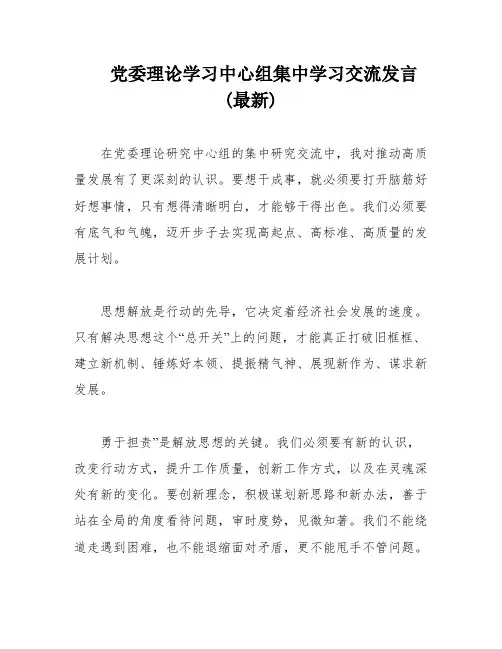 党委理论学习中心组集中学习交流发言（最新）

在党委理论研究中心组的集中研究交流中，我对推动高质量发展有了更深刻的认识。要想干成事，就必须要打开脑筋好好想事情，只有想得清晰明白，才能够干得出色。我们必须要有底气和气魄，迈开步子去实现高起点、高标准、高质量的发展计划。

思想解放是行动的先导，它决定着经济社会发展的速度。只有解决思想这个“总开关”上的问题，才能真正打破旧框框、建立新机制、锤炼好本领、提振精气神、展现新作为、谋求新发展。

勇于担责”是解放思想的关键。我们必须要有新的认识，改变行动方式，提升工作质量，创新工作方式，以及在灵魂深处有新的变化。要创新理念，积极谋划新思路和新办法，善于站在全局的角度看待问题，审时度势，见微知著。我们不能绕道走遇到困难，也不能退缩面对矛盾，更不能甩手不管问题。